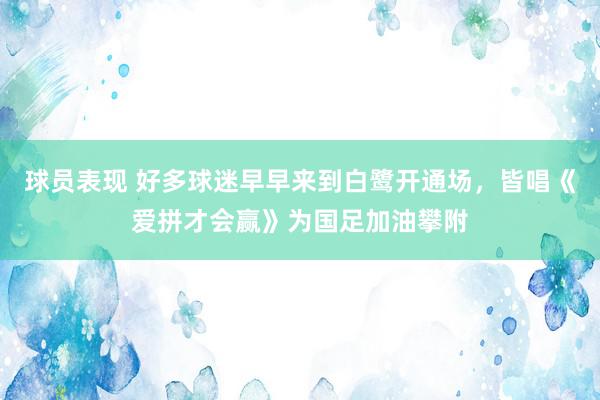 球员表现 好多球迷早早来到白鹭开通场，皆唱《爱拼才会赢》为国足加油攀附